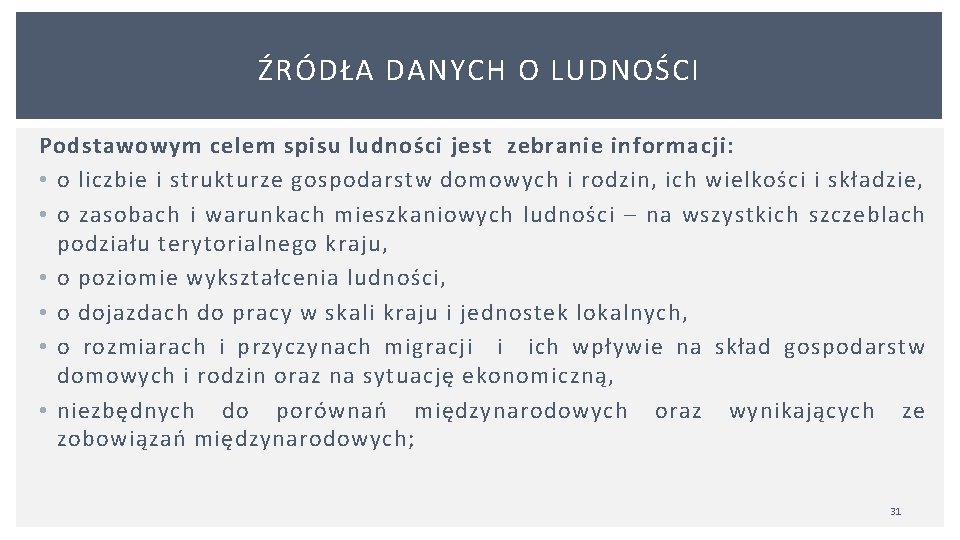 ŹRÓDŁA DANYCH O LUDNOŚCI

Podstawowym celem spisu ludności jest zebranie informacji:

• o liczbie i strukturze gospodarstw domowych i rodzin, ich wielkości i składzie,
• o zasobach i warunkach mieszkaniowych ludności – na wszystkich szczeblach podziału terytorialnego kraju,
• o poziomie wykształcenia ludności,
• o dojazdach do pracy w skali kraju i jednostek lokalnych,
• o rozmiarach i przyczynach migracji i ich wpływie na skład gospodarstw domowych i rodzin oraz na sytuację ekonomiczną,
• niezbędnych do porównań międzynarodowych oraz wynikających ze zobowiązań międzynarodowych;

31